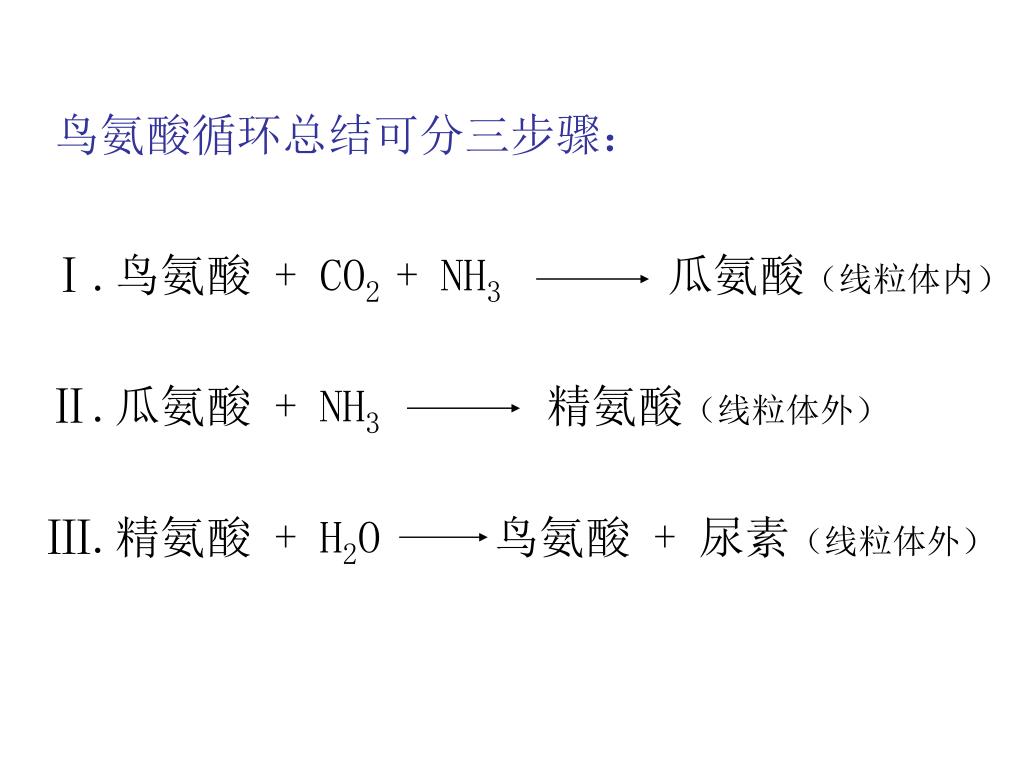 鸟氨酸循环总结可分三步骤：

Ⅰ. 鸟氨酸 + $CO_2$ + $NH_3$ $\longrightarrow$ 瓜氨酸（线粒体内）

Ⅱ. 瓜氨酸 + $NH_3$ $\longrightarrow$ 精氨酸（线粒体外）

Ⅲ. 精氨酸 + $H_2O$ $\longrightarrow$ 鸟氨酸 + 尿素（线粒体外）